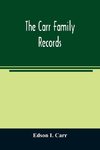 The Carr Family Records

Edson I. Carr